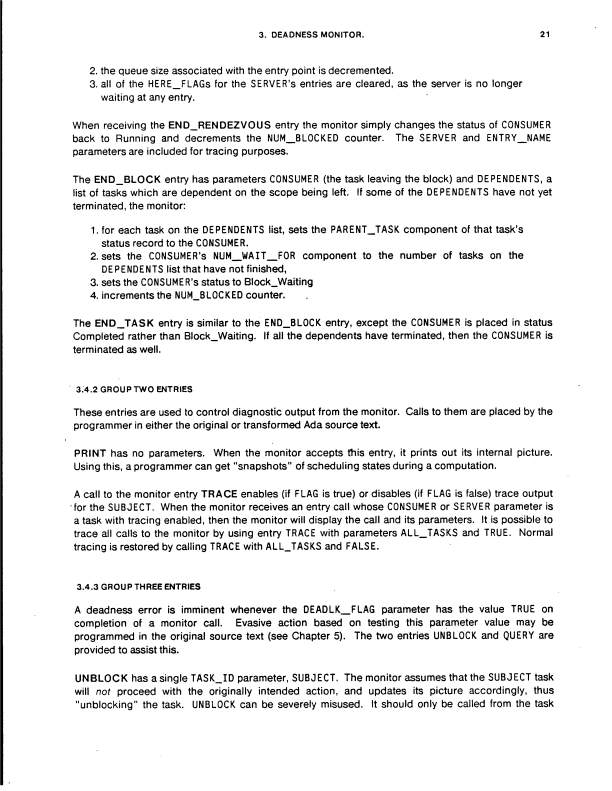 3. DEADNESS MONITOR. 21

2. the queue size associated with the entry point is decremented.
3. all of the HERE_FLAGs for the SERVER's entries are cleared, as the server is no longer waiting at any entry.

When receiving the END_RENDEZVOUS entry the monitor simply changes the status of CONSUMER back to Running and decrements the NUM_BLOCKED counter. The SERVER and ENTRY_NAME parameters are included for tracing purposes.

The END_BLOCK entry has parameters CONSUMER (the task leaving the block) and DEPENDENTS, a list of tasks which are dependent on the scope being left. If some of the DEPENDENTS have not yet terminated, the monitor:

1. for each task on the DEPENDENTS list, sets the PARENT_TASK component of that task's status record to the CONSUMER.
2. sets the CONSUMER's NUM_WAIT_FOR component to the number of tasks on the DEPENDENTS list that have not finished,
3. sets the CONSUMER's status to Block_Waiting
4. increments the NUM_BLOCKED counter.

The END_TASK entry is similar to the END_BLOCK entry, except the CONSUMER is placed in status Completed rather than Block_Waiting. If all the dependents have terminated, then the CONSUMER is terminated as well.

3.4.2 GROUP TWO ENTRIES

These entries are used to control diagnostic output from the monitor. Calls to them are placed by the programmer in either the original or transformed Ada source text.

PRINT has no parameters. When the monitor accepts this entry, it prints out its internal picture. Using this, a programmer can get "snapshots" of scheduling states during a computation.

A call to the monitor entry TRACE enables (if FLAG is true) or disables (if FLAG is false) trace output for the SUBJECT. When the monitor receives an entry call whose CONSUMER or SERVER parameter is a task with tracing enabled, then the monitor will display the call and its parameters. It is possible to trace all calls to the monitor by using entry TRACE with parameters ALL_TASKS and TRUE. Normal tracing is restored by calling TRACE with ALL_TASKS and FALSE.

3.4.3 GROUP THREE ENTRIES

A deadness error is imminent whenever the DEADLK_FLAG parameter has the value TRUE on completion of a monitor call. Evasive action based on testing this parameter value may be programmed in the original source text (see Chapter 5). The two entries UNBLOCK and QUERY are provided to assist this.

UNBLOCK has a single TASK_ID parameter, SUBJECT. The monitor assumes that the SUBJECT task will not proceed with the originally intended action, and updates its picture accordingly, thus "unblocking" the task. UNBLOCK can be severely misused. It should only be called from the task